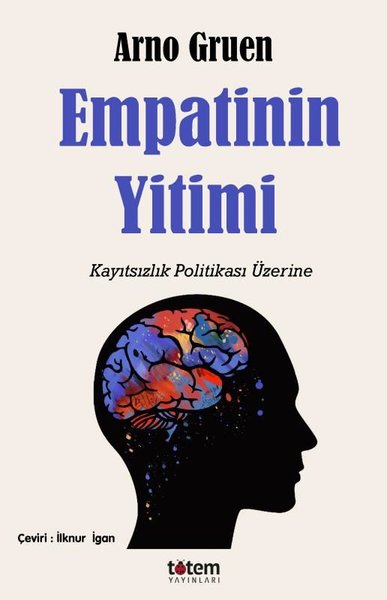 Arno Gruen

Empatinin Yitimi

Kayıtsızlık Politikası Üzerine

Çeviri : İlknur İgan

totem
YAYINLARI